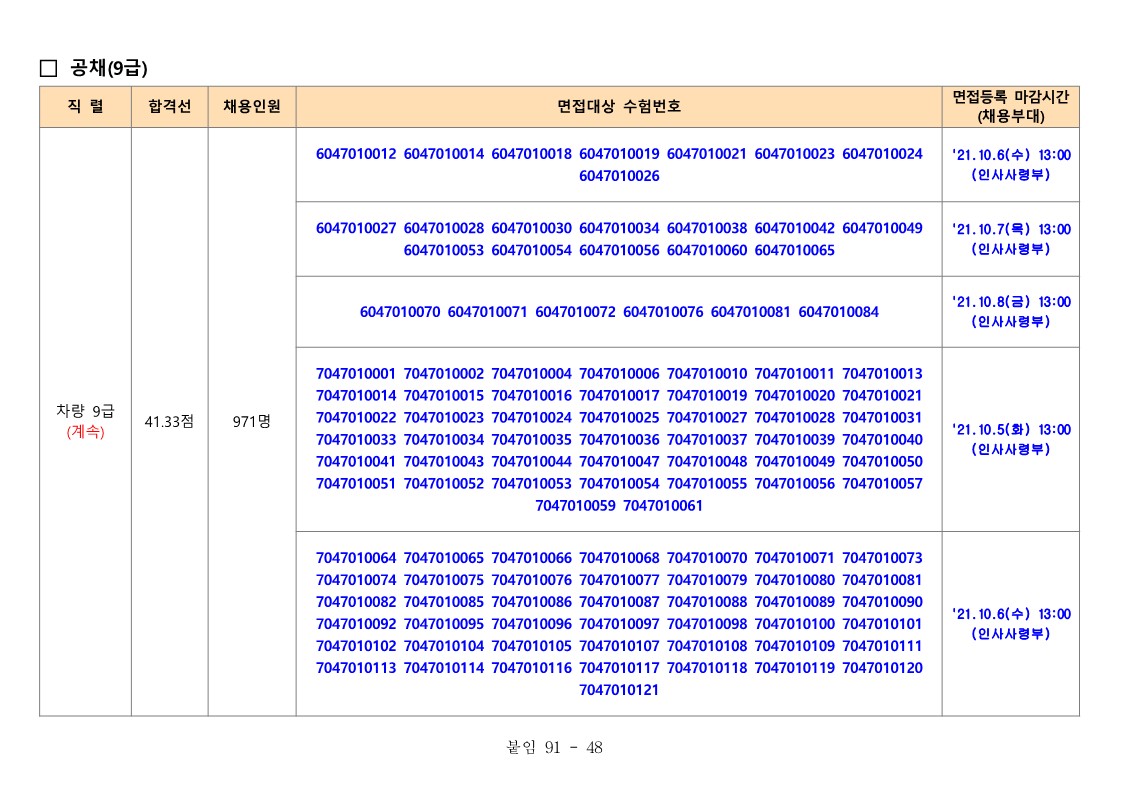 □ 공채(9급)

| 직 렬 | 합격선 | 채용인원 | 면접대상 수험번호 | 면접등록 마감시간 (채용부대) |
|---|---|---|---|---|
| 차량 9급 (계속) | 41.33점 | 971명 | 6047010012 6047010014 6047010018 6047010019 6047010021 6047010023 6047010024 6047010026 | '21.10.6(수) 13:00 (인사사령부) |
| | | | 6047010027 6047010028 6047010030 6047010034 6047010038 6047010042 6047010049 6047010053 6047010054 6047010056 6047010060 6047010065 | '21.10.7(목) 13:00 (인사사령부) |
| | | | 6047010070 6047010071 6047010072 6047010076 6047010081 6047010084 | '21.10.8(금) 13:00 (인사사령부) |
| | | | 7047010001 7047010002 7047010004 7047010006 7047010010 7047010011 7047010013 7047010014 7047010015 7047010016 7047010017 7047010019 7047010020 7047010021 7047010022 7047010023 7047010024 7047010025 7047010027 7047010028 7047010031 7047010033 7047010034 7047010035 7047010036 7047010037 7047010039 7047010040 7047010041 7047010043 7047010044 7047010047 7047010048 7047010049 7047010050 7047010051 7047010052 7047010053 7047010054 7047010055 7047010056 7047010057 7047010059 7047010061 | '21.10.5(화) 13:00 (인사사령부) |
| | | | 7047010064 7047010065 7047010066 7047010068 7047010070 7047010071 7047010073 7047010074 7047010075 7047010076 7047010077 7047010079 7047010080 7047010081 7047010082 7047010085 7047010086 7047010087 7047010088 7047010089 7047010090 7047010092 7047010095 7047010096 7047010097 7047010098 7047010100 7047010101 7047010102 7047010104 7047010105 7047010107 7047010108 7047010109 7047010111 7047010113 7047010114 7047010116 7047010117 7047010118 7047010119 7047010120 7047010121 | '21.10.6(수) 13:00 (인사사령부) |

붙임 91 - 48